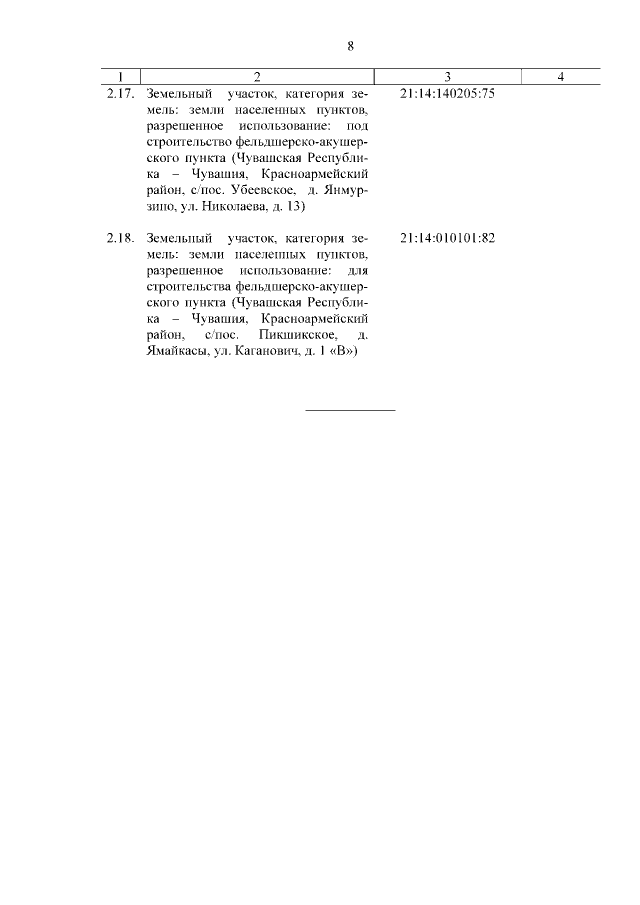 8

| 1 | 2 | 3 | 4 |
|---|---|---|---|
| 2.17. | Земельный участок, категория земель: земли населенных пунктов, разрешенное использование: под строительство фельдшерско-акушерского пункта (Чувашская Республика – Чувашия, Красноармейский район, с/пос. Убеевское, д. Янмурзино, ул. Николаева, д. 13) | 21:14:140205:75 | |
| 2.18. | Земельный участок, категория земель: земли населенных пунктов, разрешенное использование: для строительства фельдшерско-акушерского пункта (Чувашская Республика – Чувашия, Красноармейский район, с/пос. Пикшикское, д. Ямайкасы, ул. Каганович, д. 1 «В») | 21:14:010101:82 | |